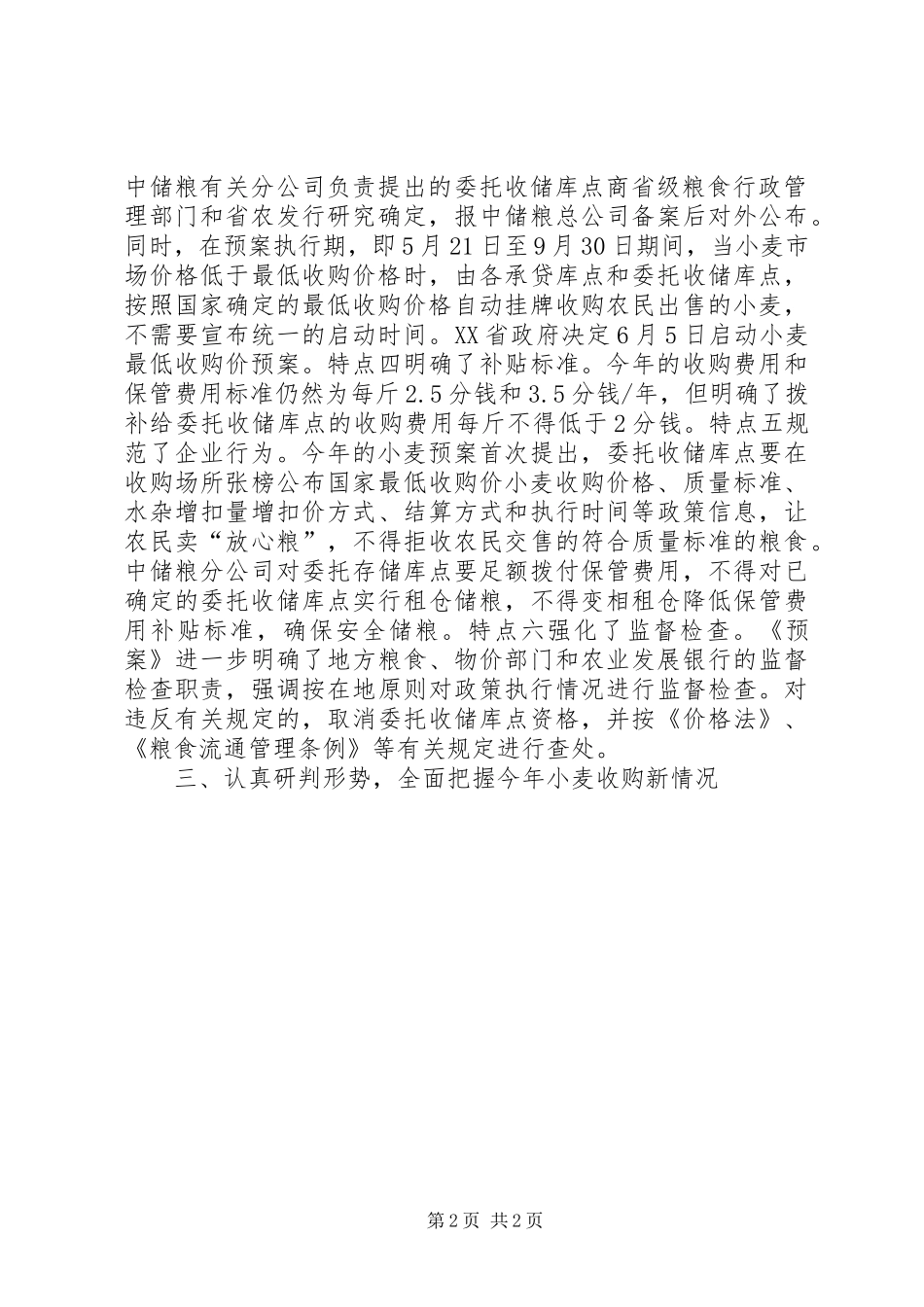 中储粮有关分公司负责提出的委托收储库点商省级粮食行政管理部门和省农发行研究确定，报中储粮总公司备案后对外公布。同时，在预案执行期，即5月21日至9月30日期间，当小麦市场价格低于最低收购价格时，由各承贷库点和委托收储库点，按照国家确定的最低收购价格自动挂牌收购农民出售的小麦，不需要宣布统一的启动时间。XX省政府决定6月5日启动小麦最低收购价预案。特点四明确了补贴标准。今年的收购费用和保管费用标准仍然为每斤2.5分钱和3.5分钱/年，但明确了拨补给委托收储库点的收购费用每斤不得低于2分钱。特点五规范了企业行为。今年的小麦预案首次提出，委托收储库点要在收购场所张榜公布国家最低收购价小麦收购价格、质量标准、水杂增扣量增扣价方式、结算方式和执行时间等政策信息，让农民卖“放心粮”，不得拒收农民交售的符合质量标准的粮食。中储粮分公司对委托存储库点要足额拨付保管费用，不得对已确定的委托收储库点实行租仓储粮，不得变相租仓降低保管费用补贴标准，确保安全储粮。特点六强化了监督检查。《预案》进一步明确了地方粮食、物价部门和农业发展银行的监督检查职责，强调按在地原则对政策执行情况进行监督检查。对违反有关规定的，取消委托收储库点资格，并按《价格法》、《粮食流通管理条例》等有关规定进行查处。

三、认真研判形势，全面把握今年小麦收购新情况

第2页 共2页